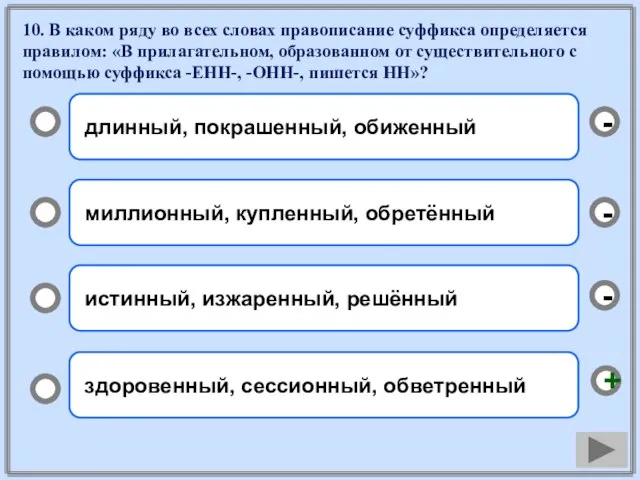 10. В каком ряду во всех словах правописание суффикса определяется правилом: «В прилагательном, образованном от существительного с помощью суффикса -ЕНН-, -ОНН-, пишется НН»?

длинный, покрашенный, обиженный

-

миллионный, купленный, обретённый

-

истинный, изжаренный, решённый

-

здоровенный, сессионный, обветренный

+